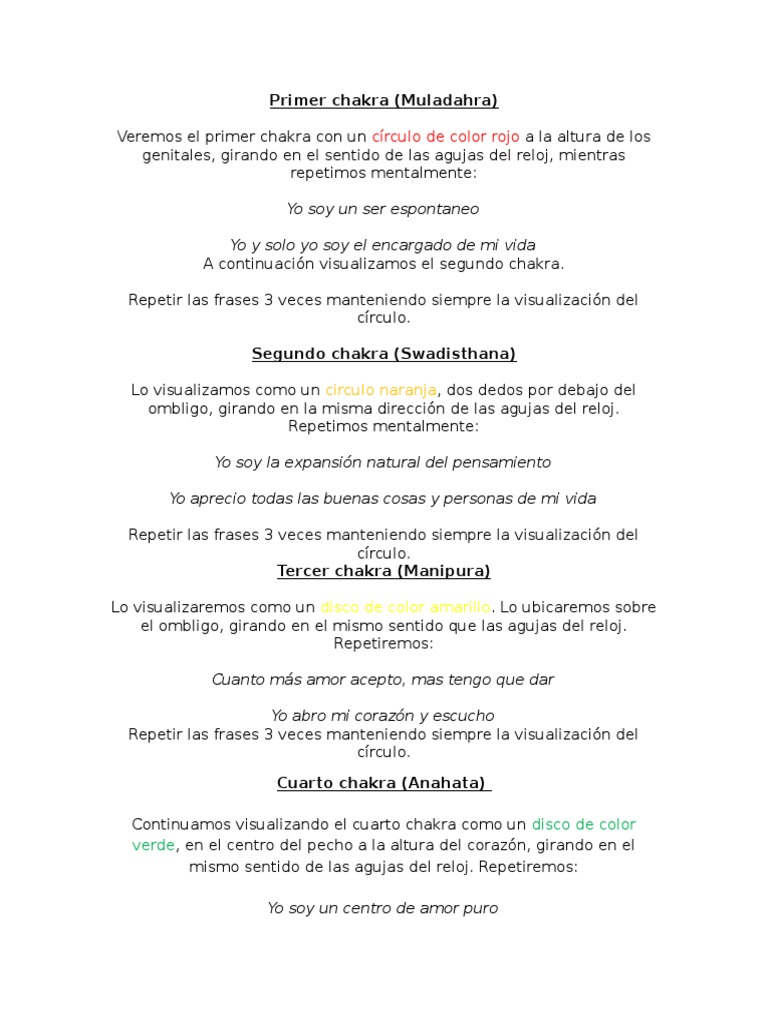 Primer chakra (Muladahra)

Veremos el primer chakra con un círculo de color rojo a la altura de los genitales, girando en el sentido de las agujas del reloj, mientras repetimos mentalmente:

Yo soy un ser espontaneo

Yo y solo yo soy el encargado de mi vida
A continuación visualizamos el segundo chakra.

Repetir las frases 3 veces manteniendo siempre la visualización del círculo.

Segundo chakra (Swadisthana)

Lo visualizamos como un circulo naranja, dos dedos por debajo del ombligo, girando en la misma dirección de las agujas del reloj. Repetimos mentalmente:

Yo soy la expansión natural del pensamiento

Yo aprecio todas las buenas cosas y personas de mi vida

Repetir las frases 3 veces manteniendo siempre la visualización del círculo.

Tercer chakra (Manipura)

Lo visualizaremos como un disco de color amarillo. Lo ubicaremos sobre el ombligo, girando en el mismo sentido que las agujas del reloj. Repetiremos:

Cuanto más amor acepto, mas tengo que dar

Yo abro mi corazón y escucho
Repetir las frases 3 veces manteniendo siempre la visualización del círculo.

Cuarto chakra (Anahata)

Continuamos visualizando el cuarto chakra como un disco de color verde, en el centro del pecho a la altura del corazón, girando en el mismo sentido de las agujas del reloj. Repetiremos:

Yo soy un centro de amor puro